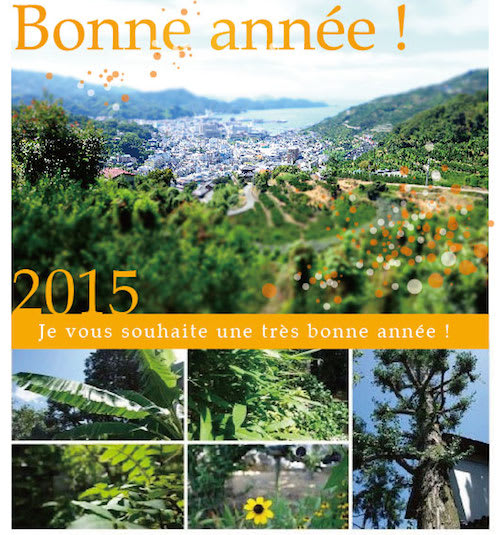 Bonne année !

2015

Je vous souhaite une très bonne année !